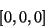 $[0, 0, 0]$